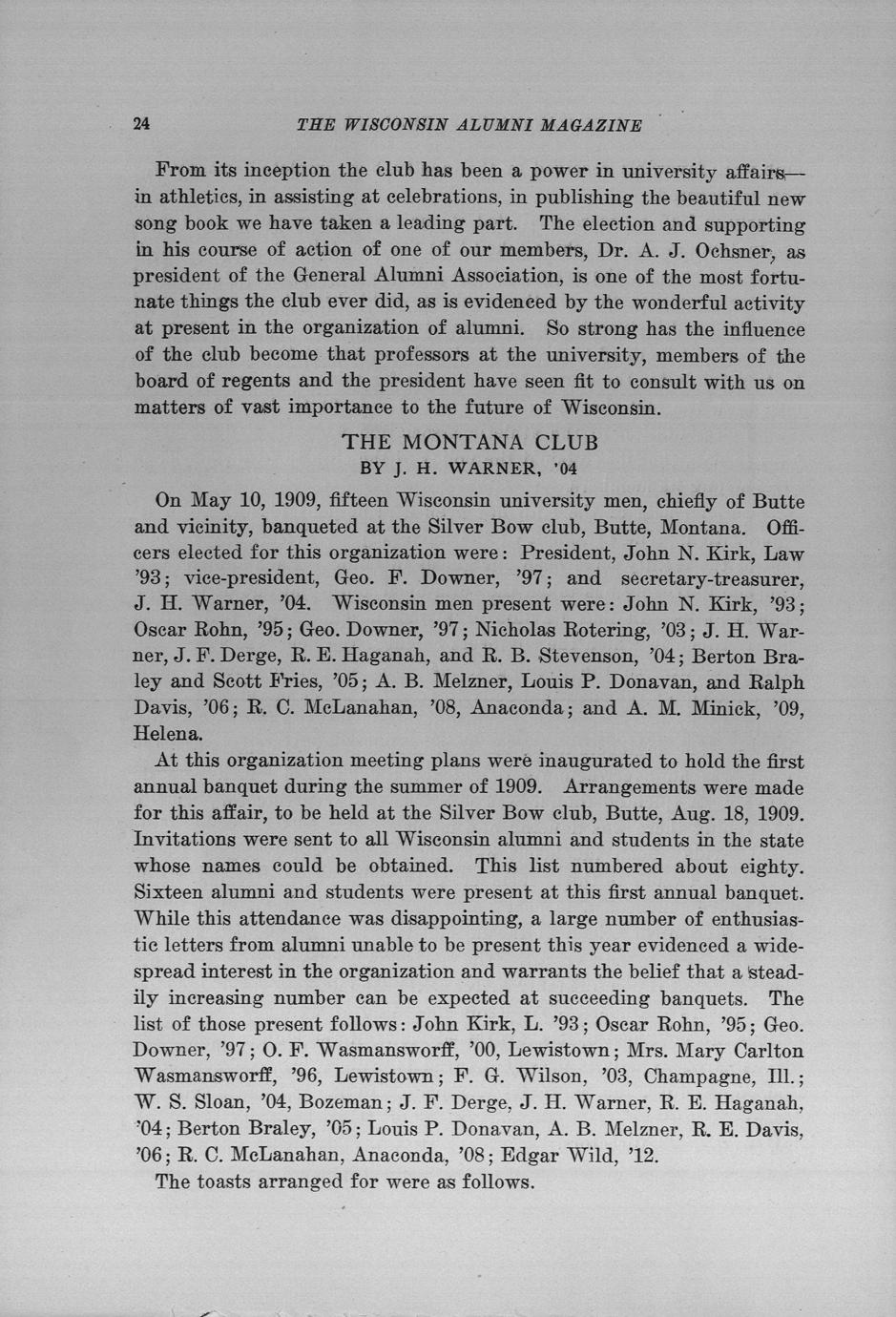 24 THE WISCONSIN ALUMNI MAGAZINE

From its inception the club has been a power in university affairs—in athletics, in assisting at celebrations, in publishing the beautiful new song book we have taken a leading part. The election and supporting in his course of action of one of our members, Dr. A. J. Ochsner, as president of the General Alumni Association, is one of the most fortunate things the club ever did, as is evidenced by the wonderful activity at present in the organization of alumni. So strong has the influence of the club become that professors at the university, members of the board of regents and the president have seen fit to consult with us on matters of vast importance to the future of Wisconsin.

THE MONTANA CLUB
BY J. H. WARNER, '04

On May 10, 1909, fifteen Wisconsin university men, chiefly of Butte and vicinity, banqueted at the Silver Bow club, Butte, Montana. Officers elected for this organization were: President, John N. Kirk, Law '93; vice-president, Geo. F. Downer, '97; and secretary-treasurer, J. H. Warner, '04. Wisconsin men present were: John N. Kirk, '93; Oscar Rohn, '95; Geo. Downer, '97; Nicholas Rotering, '03; J. H. Warner, J. F. Derge, R. E. Haganah, and R. B. Stevenson, '04; Berton Braley and Scott Fries, '05; A. B. Melzner, Louis P. Donavan, and Ralph Davis, '06; R. C. McLanahan, '08, Anaconda; and A. M. Minick, '09, Helena.

At this organization meeting plans were inaugurated to hold the first annual banquet during the summer of 1909. Arrangements were made for this affair, to be held at the Silver Bow club, Butte, Aug. 18, 1909. Invitations were sent to all Wisconsin alumni and students in the state whose names could be obtained. This list numbered about eighty. Sixteen alumni and students were present at this first annual banquet. While this attendance was disappointing, a large number of enthusiastic letters from alumni unable to be present this year evidenced a widespread interest in the organization and warrants the belief that a steadily increasing number can be expected at succeeding banquets. The list of those present follows: John Kirk, L. '93; Oscar Rohn, '95; Geo. Downer, '97; O. F. Wasmansworff, '00, Lewistown; Mrs. Mary Carlton Wasmansworff, '96, Lewistown; F. G. Wilson, '03, Champagne, Ill.; W. S. Sloan, '04, Bozeman; J. F. Derge, J. H. Warner, R. E. Haganah, '04; Berton Braley, '05; Louis P. Donavan, A. B. Melzner, R. E. Davis, '06; R. C. McLanahan, Anaconda, '08; Edgar Wild, '12.

The toasts arranged for were as follows.